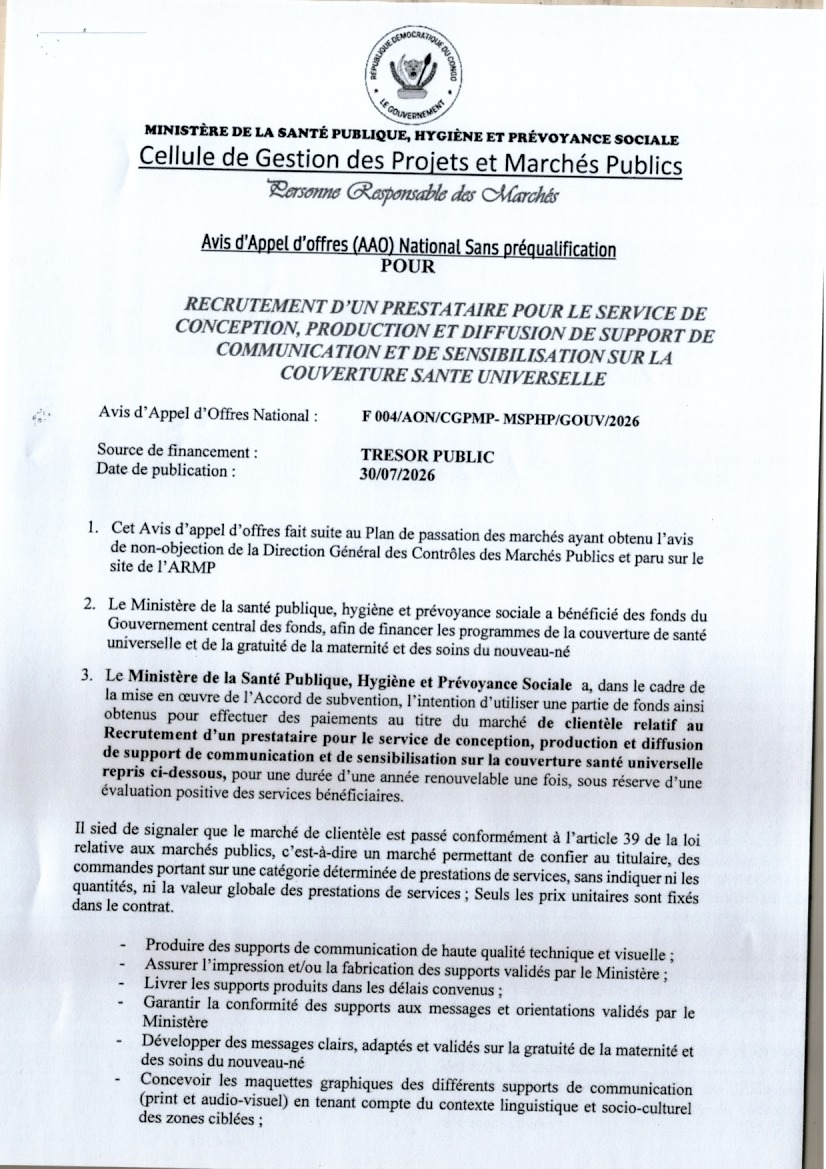 RÉPUBLIQUE DÉMOCRATIQUE DU CONGO
LE GOUVERNEMENT

MINISTÈRE DE LA SANTÉ PUBLIQUE, HYGIÈNE ET PRÉVOYANCE SOCIALE
Cellule de Gestion des Projets et Marchés Publics
Personne Responsable des Marchés

Avis d'Appel d'offres (AAO) National Sans préqualification
POUR

RECRUTEMENT D'UN PRESTATAIRE POUR LE SERVICE DE CONCEPTION, PRODUCTION ET DIFFUSION DE SUPPORT DE COMMUNICATION ET DE SENSIBILISATION SUR LA COUVERTURE SANTE UNIVERSELLE

Avis d'Appel d'Offres National : F 004/AON/CGPMP- MSPHP/GOUV/2026

Source de financement : TRESOR PUBLIC
Date de publication : 30/07/2026

1. Cet Avis d'appel d'offres fait suite au Plan de passation des marchés ayant obtenu l'avis de non-objection de la Direction Général des Contrôles des Marchés Publics et paru sur le site de l'ARMP

2. Le Ministère de la santé publique, hygiène et prévoyance sociale a bénéficié des fonds du Gouvernement central des fonds, afin de financer les programmes de la couverture de santé universelle et de la gratuité de la maternité et des soins du nouveau-né

3. Le Ministère de la Santé Publique, Hygiène et Prévoyance Sociale a, dans le cadre de la mise en œuvre de l'Accord de subvention, l'intention d'utiliser une partie de fonds ainsi obtenus pour effectuer des paiements au titre du marché de clientèle relatif au Recrutement d'un prestataire pour le service de conception, production et diffusion de support de communication et de sensibilisation sur la couverture santé universelle repris ci-dessous, pour une durée d'une année renouvelable une fois, sous réserve d'une évaluation positive des services bénéficiaires.

Il sied de signaler que le marché de clientèle est passé conformément à l'article 39 de la loi relative aux marchés publics, c'est-à-dire un marché permettant de confier au titulaire, des commandes portant sur une catégorie déterminée de prestations de services, sans indiquer ni les quantités, ni la valeur globale des prestations de services ; Seuls les prix unitaires sont fixés dans le contrat.

- Produire des supports de communication de haute qualité technique et visuelle ;
- Assurer l'impression et/ou la fabrication des supports validés par le Ministère ;
- Livrer les supports produits dans les délais convenus ;
- Garantir la conformité des supports aux messages et orientations validés par le Ministère
- Développer des messages clairs, adaptés et validés sur la gratuité de la maternité et des soins du nouveau-né
- Concevoir les maquettes graphiques des différents supports de communication (print et audio-visuel) en tenant compte du contexte linguistique et socio-culturel des zones ciblées ;